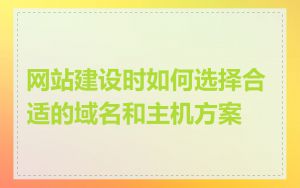 网站建设时如何选择合适的域名和主机方案